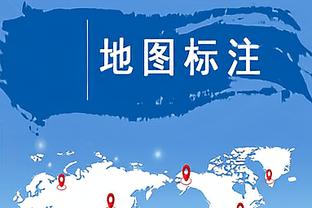 地图标注